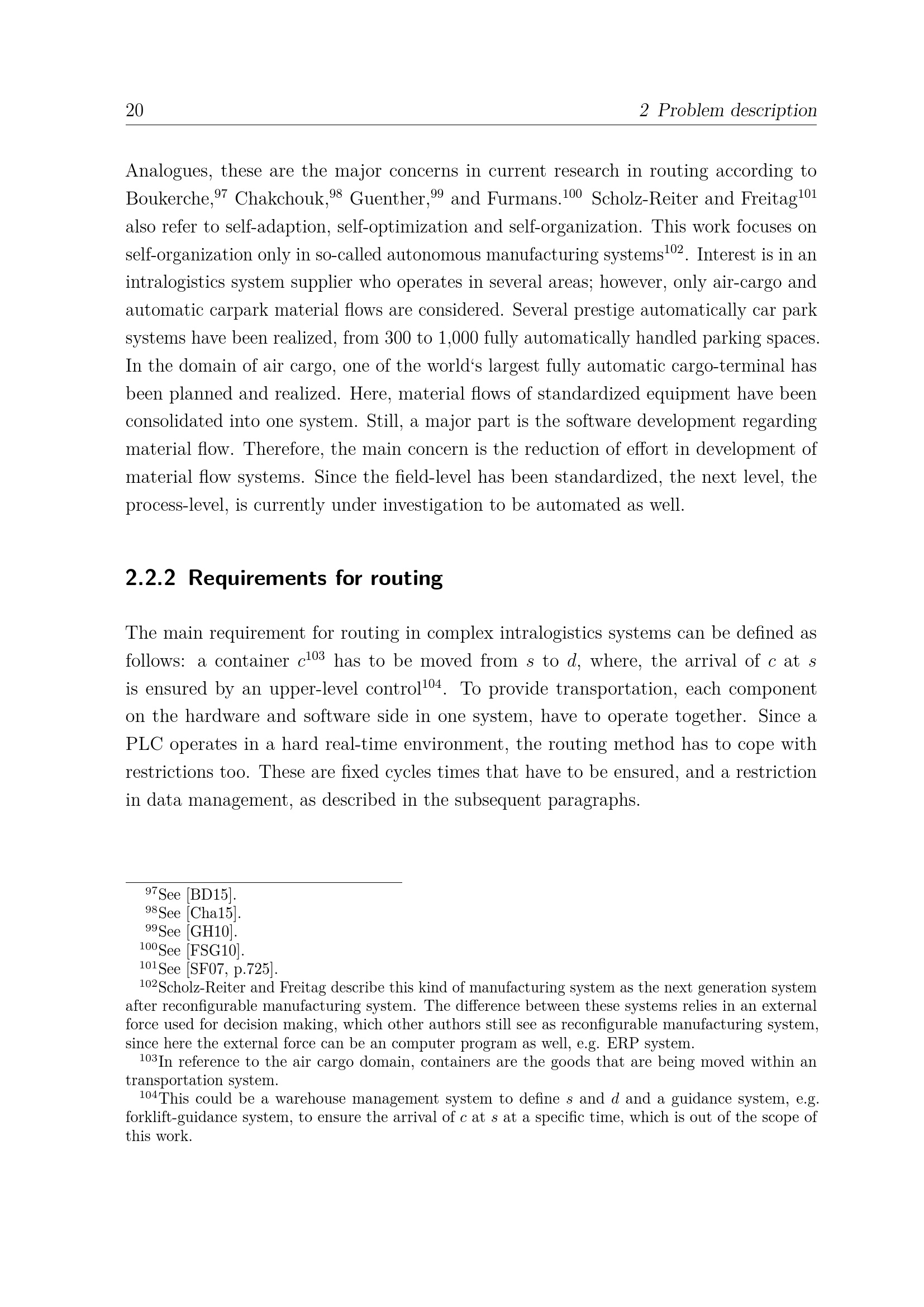 20 2 Problem description

Analogues, these are the major concerns in current research in routing according to Boukerche,$^{97}$ Chakchouk,$^{98}$ Guenther,$^{99}$ and Furmans.$^{100}$ Scholz-Reiter and Freitag$^{101}$ also refer to self-adaption, self-optimization and self-organization. This work focuses on self-organization only in so-called autonomous manufacturing systems$^{102}$. Interest is in an intralogistics system supplier who operates in several areas; however, only air-cargo and automatic carpark material flows are considered. Several prestige automatically car park systems have been realized, from 300 to 1,000 fully automatically handled parking spaces. In the domain of air cargo, one of the world‘s largest fully automatic cargo-terminal has been planned and realized. Here, material flows of standardized equipment have been consolidated into one system. Still, a major part is the software development regarding material flow. Therefore, the main concern is the reduction of effort in development of material flow systems. Since the field-level has been standardized, the next level, the process-level, is currently under investigation to be automated as well.

2.2.2 Requirements for routing

The main requirement for routing in complex intralogistics systems can be defined as follows: a container $c^{103}$ has to be moved from $s$ to $d$, where, the arrival of $c$ at $s$ is ensured by an upper-level control$^{104}$. To provide transportation, each component on the hardware and software side in one system, have to operate together. Since a PLC operates in a hard real-time environment, the routing method has to cope with restrictions too. These are fixed cycles times that have to be ensured, and a restriction in data management, as described in the subsequent paragraphs.

$^{97}$See [BD15].
$^{98}$See [Cha15].
$^{99}$See [GH10].
$^{100}$See [FSG10].
$^{101}$See [SF07, p.725].
$^{102}$Scholz-Reiter and Freitag describe this kind of manufacturing system as the next generation system after reconfigurable manufacturing system. The difference between these systems relies in an external force used for decision making, which other authors still see as reconfigurable manufacturing system, since here the external force can be an computer program as well, e.g. ERP system.
$^{103}$In reference to the air cargo domain, containers are the goods that are being moved within an transportation system.
$^{104}$This could be a warehouse management system to define $s$ and $d$ and a guidance system, e.g. forklift-guidance system, to ensure the arrival of $c$ at $s$ at a specific time, which is out of the scope of this work.